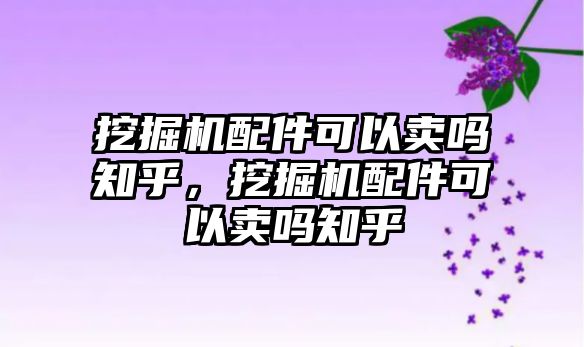 挖掘机配件可以卖吗知乎，挖掘机配件可以卖吗知乎